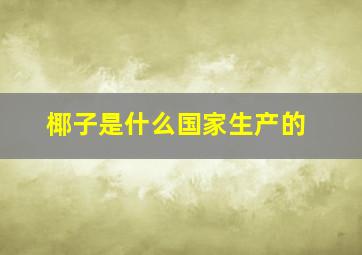 椰子是什么国家生产的